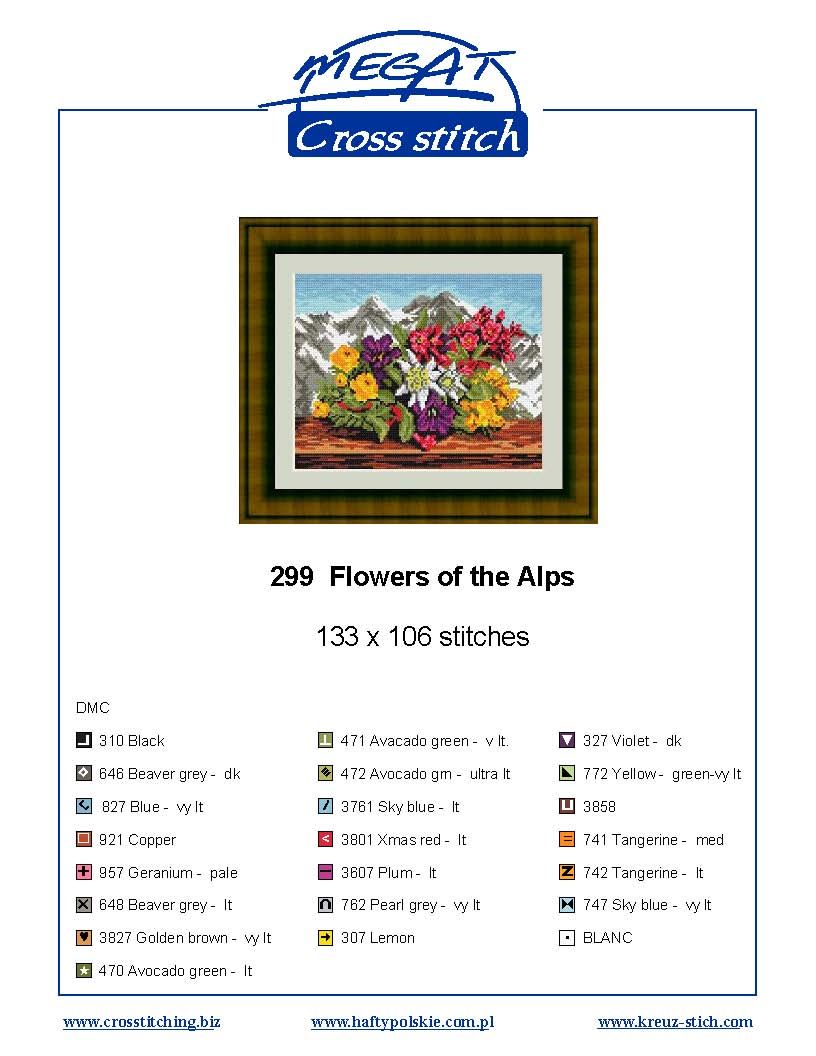 MEGAT
Cross stitch

299 Flowers of the Alps

133 x 106 stitches

DMC

310 Black
646 Beaver grey - dk
827 Blue - vy lt
921 Copper
957 Geranium - pale
648 Beaver grey - lt
3827 Golden brown - vy lt
470 Avocado green - lt

471 Avacado green - v lt.
472 Avocado grn - ultra lt
3761 Sky blue - lt
3801 Xmas red - lt
3607 Plum - lt
762 Pearl grey - vy lt
307 Lemon

327 Violet - dk
772 Yellow - green-vy lt
3858
741 Tangerine - med
742 Tangerine - lt
747 Sky blue - vy lt
BLANC

www.crosstitching.biz www.haftypolskie.com.pl www.kreuz-stich.com